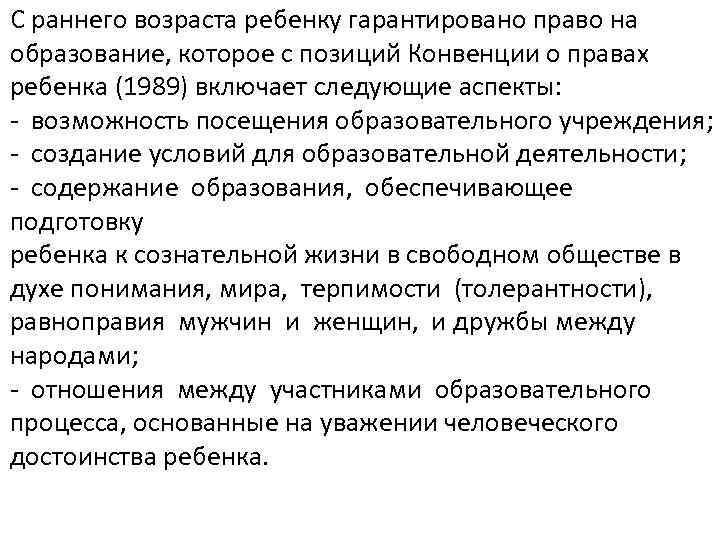 С раннего возраста ребенку гарантировано право на образование, которое с позиций Конвенции о правах ребенка (1989) включает следующие аспекты:

- возможность посещения образовательного учреждения;
- создание условий для образовательной деятельности;
- содержание образования, обеспечивающее подготовку ребенка к сознательной жизни в свободном обществе в духе понимания, мира, терпимости (толерантности), равноправия мужчин и женщин, и дружбы между народами;
- отношения между участниками образовательного процесса, основанные на уважении человеческого достоинства ребенка.